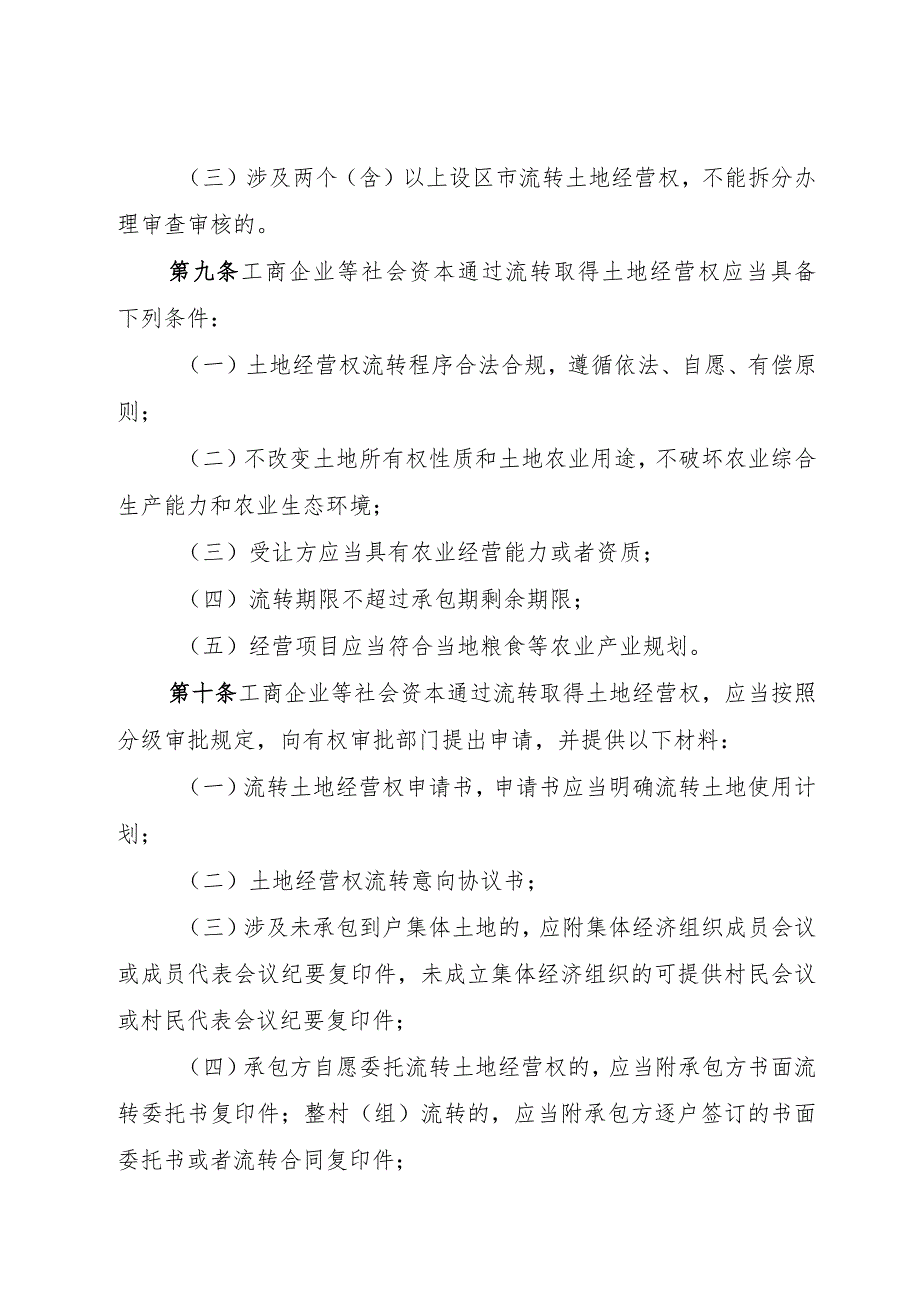 （三）涉及两个（含）以上设区市流转土地经营权，不能拆分办理审查审核的。

第九条工商企业等社会资本通过流转取得土地经营权应当具备下列条件：

（一）土地经营权流转程序合法合规，遵循依法、自愿、有偿原则；

（二）不改变土地所有权性质和土地农业用途，不破坏农业综合生产能力和农业生态环境；

（三）受让方应当具有农业经营能力或者资质；

（四）流转期限不超过承包期剩余期限；

（五）经营项目应当符合当地粮食等农业产业规划。

第十条工商企业等社会资本通过流转取得土地经营权，应当按照分级审批规定，向有权审批部门提出申请，并提供以下材料：

（一）流转土地经营权申请书，申请书应当明确流转土地使用计划；

（二）土地经营权流转意向协议书；

（三）涉及未承包到户集体土地的，应附集体经济组织成员会议或成员代表会议纪要复印件，未成立集体经济组织的可提供村民会议或村民代表会议纪要复印件；

（四）承包方自愿委托流转土地经营权的，应当附承包方书面流转委托书复印件；整村（组）流转的，应当附承包方逐户签订的书面委托书或者流转合同复印件；